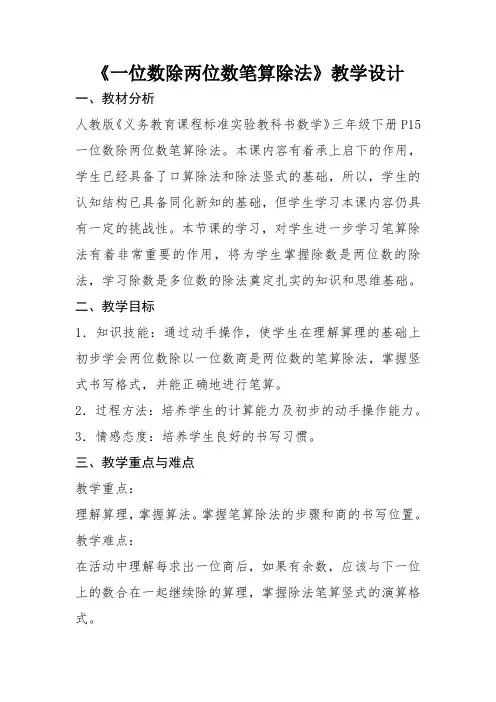 《一位数除两位数笔算除法》教学设计

一、教材分析

人教版《义务教育课程标准实验教科书数学》三年级下册P15一位数除两位数笔算除法。本课内容有着承上启下的作用，学生已经具备了口算除法和除法竖式的基础，所以，学生的认知结构已具备同化新知的基础，但学生学习本课内容仍具有一定的挑战性。本节课的学习，对学生进一步学习笔算除法有着非常重要的作用，将为学生掌握除数是两位数的除法，学习除数是多位数的除法奠定扎实的知识和思维基础。

二、教学目标

1．知识技能：通过动手操作，使学生在理解算理的基础上初步学会两位数除以一位数商是两位数的笔算除法，掌握竖式书写格式，并能正确地进行笔算。

2．过程方法：培养学生的计算能力及初步的动手操作能力。

3．情感态度：培养学生良好的书写习惯。

三、教学重点与难点

教学重点：

理解算理，掌握算法。掌握笔算除法的步骤和商的书写位置。

教学难点：

在活动中理解每求出一位商后，如果有余数，应该与下一位上的数合在一起继续除的算理，掌握除法笔算竖式的演算格式。